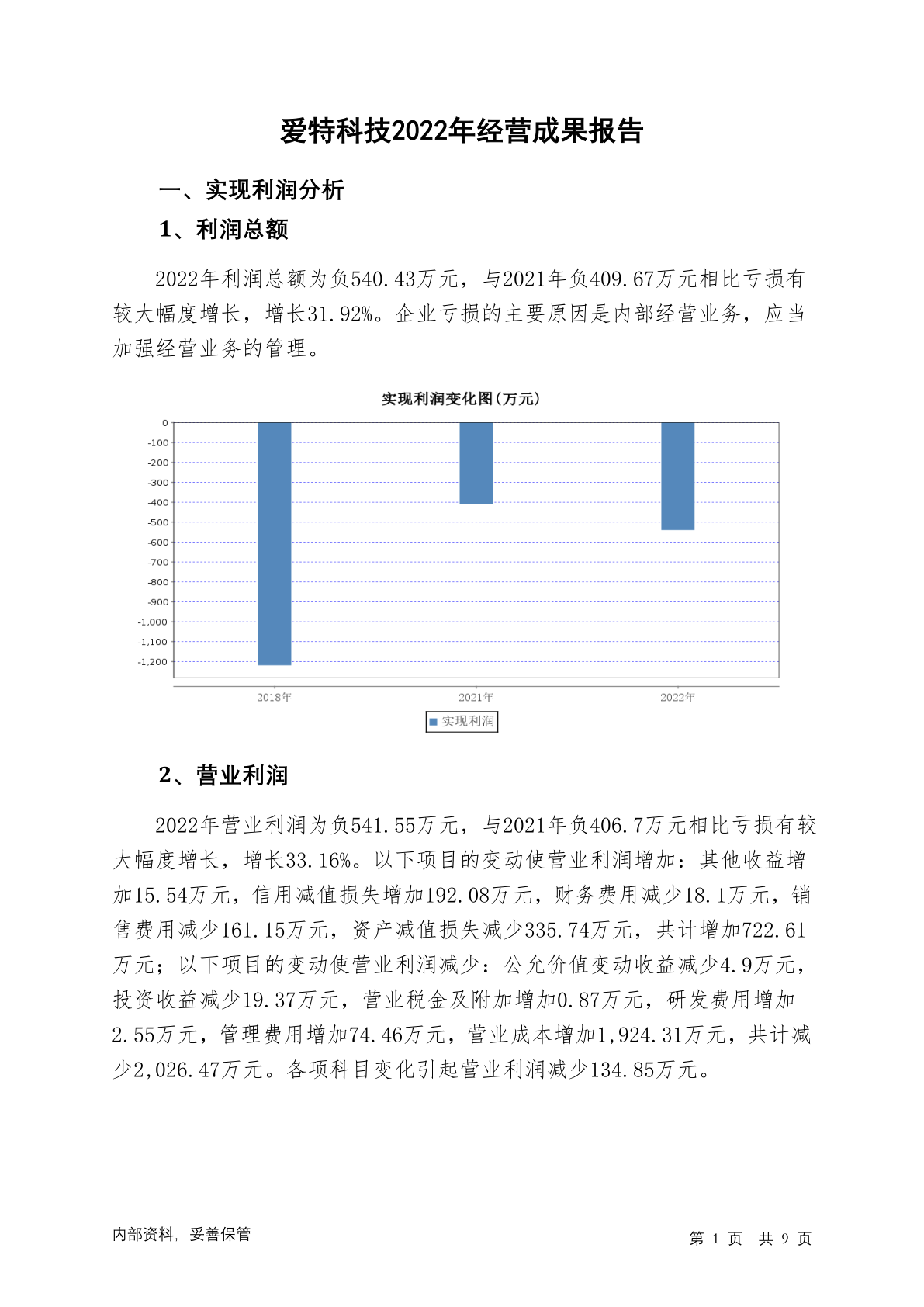 爱特科技2022年经营成果报告

一、实现利润分析

1、利润总额

2022年利润总额为负540.43万元，与2021年负409.67万元相比亏损有较大幅度增长，增长31.92%。企业亏损的主要原因是内部经营业务，应当加强经营业务的管理。

实现利润变化图(万元)

0
-100
-200
-300
-400
-500
-600
-700
-800
-900
-1,000
-1,100
-1,200

2018年
2021年
2022年

实现利润

2、营业利润

2022年营业利润为负541.55万元，与2021年负406.7万元相比亏损有较大幅度增长，增长33.16%。以下项目的变动使营业利润增加：其他收益增加15.54万元，信用减值损失增加192.08万元，财务费用减少18.1万元，销售费用减少161.15万元，资产减值损失减少335.74万元，共计增加722.61万元；以下项目的变动使营业利润减少：公允价值变动收益减少4.9万元，投资收益减少19.37万元，营业税金及附加增加0.87万元，研发费用增加2.55万元，管理费用增加74.46万元，营业成本增加1,924.31万元，共计减少2,026.47万元。各项科目变化引起营业利润减少134.85万元。

内部资料，妥善保管

第 1 页 共 9 页